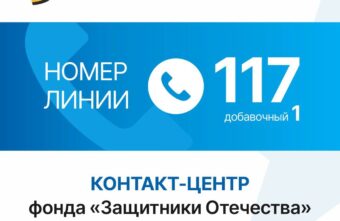 НОМЕР ЛИНИИ

117
добавочный 1

КОНТАКТ-ЦЕНТР
фонда «Защитники Отечества»